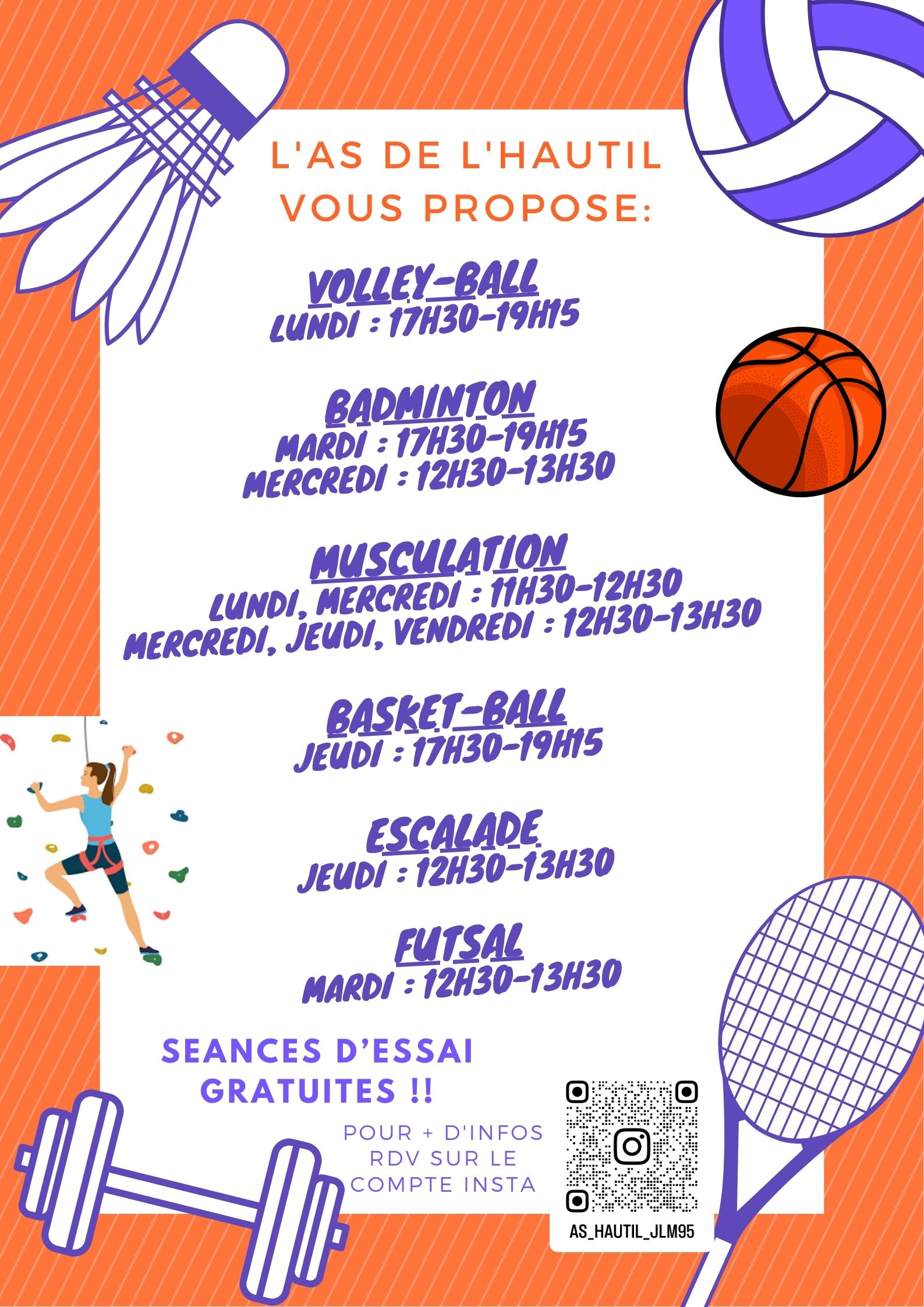 L'AS DE L'HAUTIL VOUS PROPOSE:

VOLLEY-BALL
LUNDI : 17H30-19H15

BADMINTON
MARDI : 17H30-19H15
MERCREDI : 12H30-13H30

MUSCULATION
LUNDI, MERCREDI : 11H30-12H30
MERCREDI, JEUDI, VENDREDI : 12H30-13H30

BASKET-BALL
JEUDI : 17H30-19H15

ESCALADE
JEUDI : 12H30-13H30

FUTSAL
MARDI : 12H30-13H30

SEANCES D'ESSAI GRATUITES !!

POUR + D'INFOS RDV SUR LE COMPTE INSTA

AS_HAUTIL_JLM95